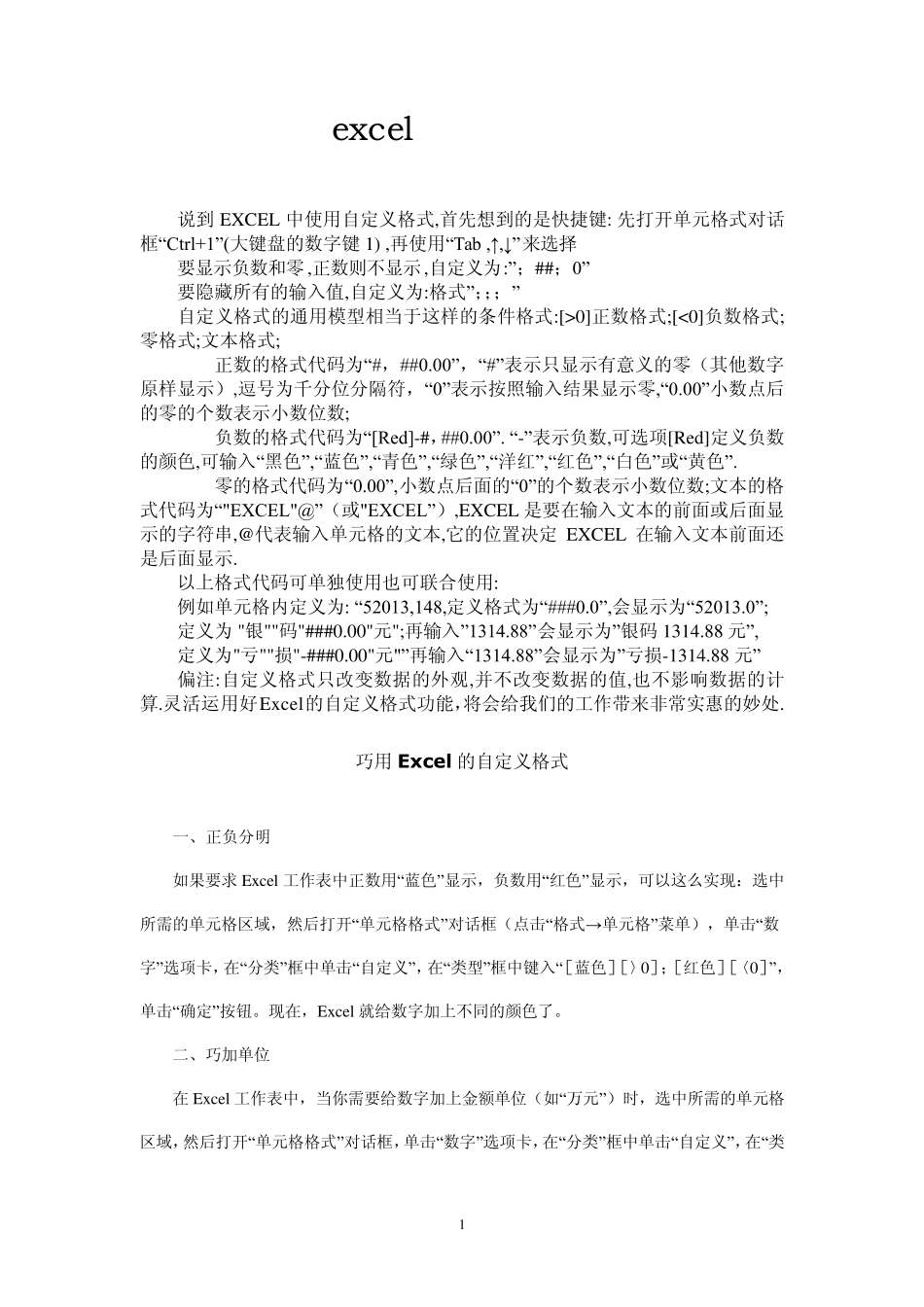 excel

说到 EXCEL 中使用自定义格式,首先想到的是快捷键: 先打开单元格式对话框“Ctrl+1”(大键盘的数字键 1) ,再使用“Tab ,↑,↓”来选择

要显示负数和零,正数则不显示,自定义为:”；##；0”

要隐藏所有的输入值,自定义为:格式”;;;”

自定义格式的通用模型相当于这样的条件格式:[>0]正数格式;[<0]负数格式;零格式;文本格式;

正数的格式代码为“#，##0.00”，“#”表示只显示有意义的零（其他数字原样显示）,逗号为千分位分隔符，“0”表示按照输入结果显示零,“0.00”小数点后的零的个数表示小数位数;

负数的格式代码为“[Red]-#，##0.00”. “-”表示负数,可选项[Red]定义负数的颜色,可输入“黑色”,“蓝色”,“青色”,“绿色”,“洋红”,“红色”,“白色”或“黄色”.

零的格式代码为“0.00”,小数点后面的“0”的个数表示小数位数;文本的格式代码为“"EXCEL"@”（或"EXCEL”）,EXCEL 是要在输入文本的前面或后面显示的字符串,@代表输入单元格的文本,它的位置决定 EXCEL 在输入文本前面还是后面显示.

以上格式代码可单独使用也可联合使用:

例如单元格内定义为: “52013,148,定义格式为“###0.0”,会显示为“52013.0”;

定义为 "银""码"###0.00"元";再输入”1314.88”会显示为”银码 1314.88 元”,

定义为"亏""损"-###0.00"元"”再输入“1314.88”会显示为”亏损-1314.88 元”

偏注:自定义格式只改变数据的外观,并不改变数据的值,也不影响数据的计算.灵活运用好Excel的自定义格式功能,将会给我们的工作带来非常实惠的妙处.

巧用 Excel 的自定义格式

一、正负分明

如果要求 Excel 工作表中正数用“蓝色”显示，负数用“红色”显示，可以这么实现：选中所需的单元格区域，然后打开“单元格格式”对话框（点击“格式→单元格”菜单），单击“数字”选项卡，在“分类”框中单击“自定义”，在“类型”框中键入“[蓝色][〉0]；[红色][〈0]”，单击“确定”按钮。现在，Excel 就给数字加上不同的颜色了。

二、巧加单位

在 Excel 工作表中，当你需要给数字加上金额单位（如“万元”）时，选中所需的单元格区域，然后打开“单元格格式”对话框，单击“数字”选项卡，在“分类”框中单击“自定义”，在“类

1